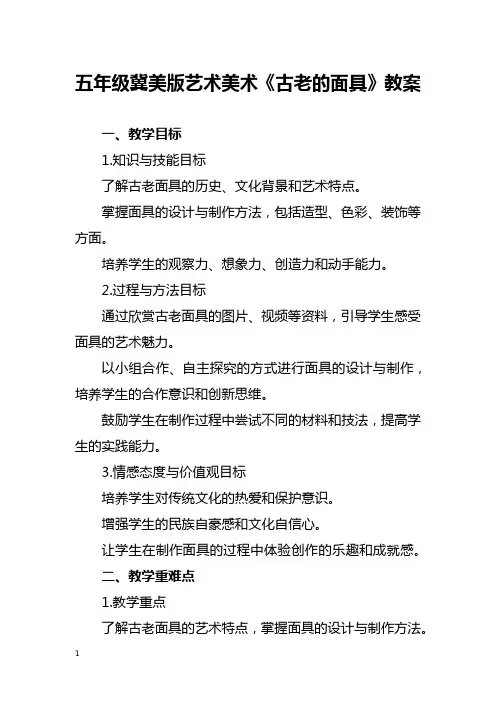 五年级冀美版艺术美术《古老的面具》教案

一、教学目标

1.知识与技能目标

了解古老面具的历史、文化背景和艺术特点。

掌握面具的设计与制作方法，包括造型、色彩、装饰等方面。

培养学生的观察力、想象力、创造力和动手能力。

2.过程与方法目标

通过欣赏古老面具的图片、视频等资料，引导学生感受面具的艺术魅力。

以小组合作、自主探究的方式进行面具的设计与制作，培养学生的合作意识和创新思维。

鼓励学生在制作过程中尝试不同的材料和技法，提高学生的实践能力。

3.情感态度与价值观目标

培养学生对传统文化的热爱和保护意识。

增强学生的民族自豪感和文化自信心。

让学生在制作面具的过程中体验创作的乐趣和成就感。

二、教学重难点

1.教学重点

了解古老面具的艺术特点，掌握面具的设计与制作方法。

1